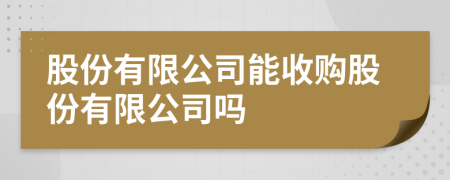 股份有限公司能收购股份有限公司吗